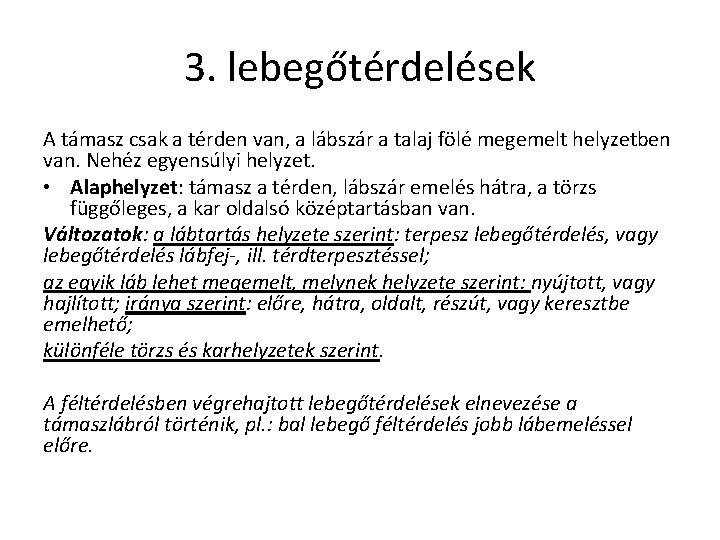 3. lebegőtérdelések

A támasz csak a térden van, a lábszár a talaj fölé megemelt helyzetben van. Nehéz egyensúlyi helyzet.

• Alaphelyzet: támasz a térden, lábszár emelés hátra, a törzs függőleges, a kar oldalsó középtartásban van.

Változatok: a lábtartás helyzete szerint: terpesz lebegőtérdelés, vagy lebegőtérdelés lábfej-, ill. térdterpesztéssel;

az egyik láb lehet megemelt, melynek helyzete szerint: nyújtott, vagy hajlított; iránya szerint: előre, hátra, oldalt, részút, vagy keresztbe emelhető;

különféle törzs és karhelyzetek szerint.

A féltérdelésben végrehajtott lebegőtérdelések elnevezése a támaszlábról történik, pl.: bal lebegő féltérdelés jobb lábemeléssel előre.